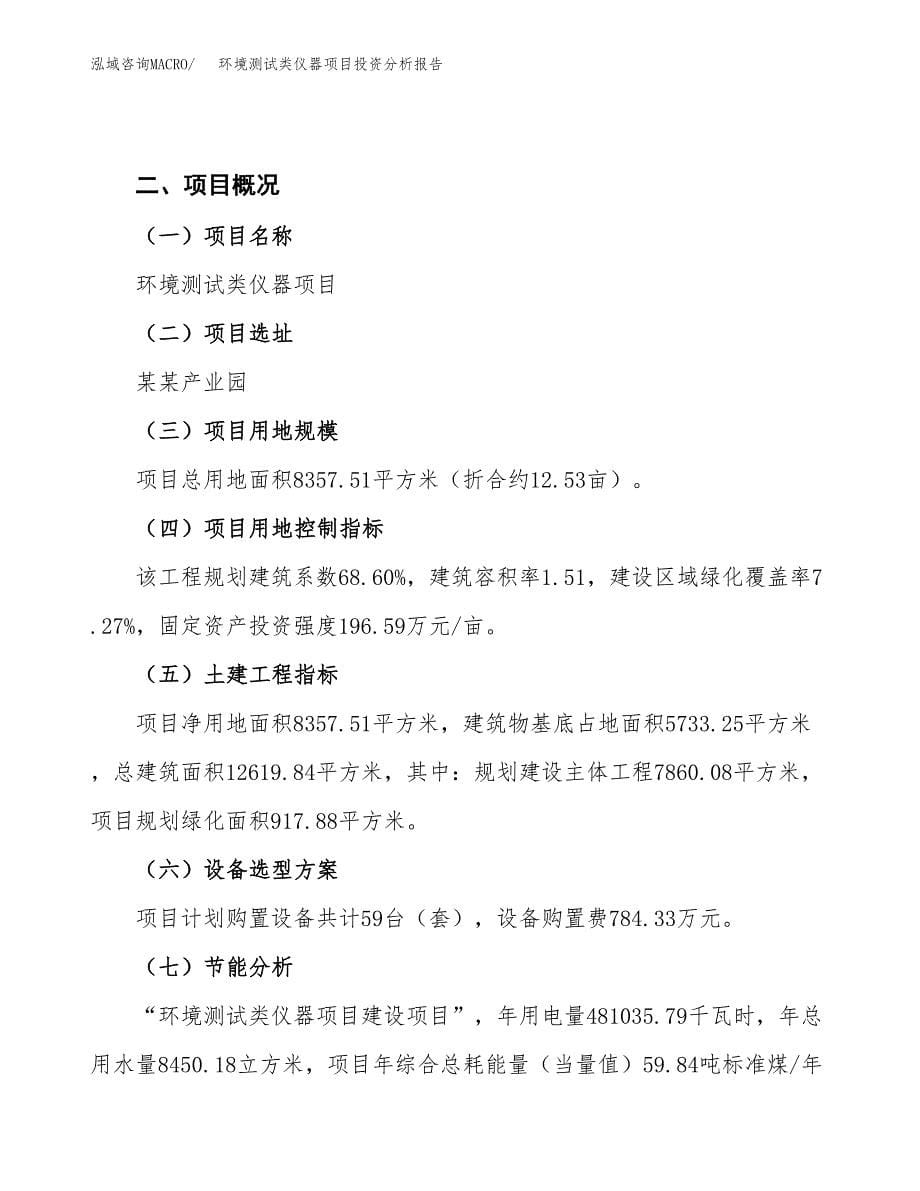 泓域咨询MACRO/　环境测试类仪器项目投资分析报告

二、项目概况

（一）项目名称

环境测试类仪器项目

（二）项目选址

某某产业园

（三）项目用地规模

项目总用地面积8357.51平方米（折合约12.53亩）。

（四）项目用地控制指标

该工程规划建筑系数68.60%，建筑容积率1.51，建设区域绿化覆盖率7.27%，固定资产投资强度196.59万元/亩。

（五）土建工程指标

项目净用地面积8357.51平方米，建筑物基底占地面积5733.25平方米，总建筑面积12619.84平方米，其中：规划建设主体工程7860.08平方米，项目规划绿化面积917.88平方米。

（六）设备选型方案

项目计划购置设备共计59台（套），设备购置费784.33万元。

（七）节能分析

“环境测试类仪器项目建设项目”，年用电量481035.79千瓦时，年总用水量8450.18立方米，项目年综合总耗能量（当量值）59.84吨标准煤/年